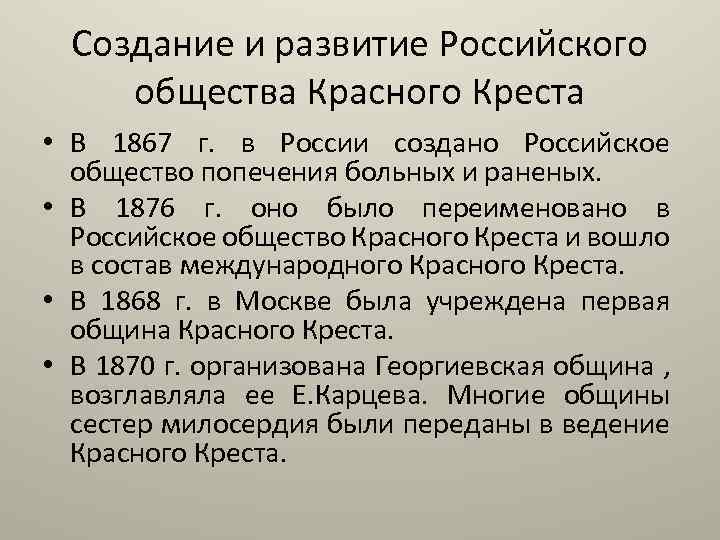 Создание и развитие Российского общества Красного Креста

• В 1867 г. в России создано Российское общество попечения больных и раненых.
• В 1876 г. оно было переименовано в Российское общество Красного Креста и вошло в состав международного Красного Креста.
• В 1868 г. в Москве была учреждена первая община Красного Креста.
• В 1870 г. организована Георгиевская община , возглавляла ее Е.Карцева. Многие общины сестер милосердия были переданы в ведение Красного Креста.